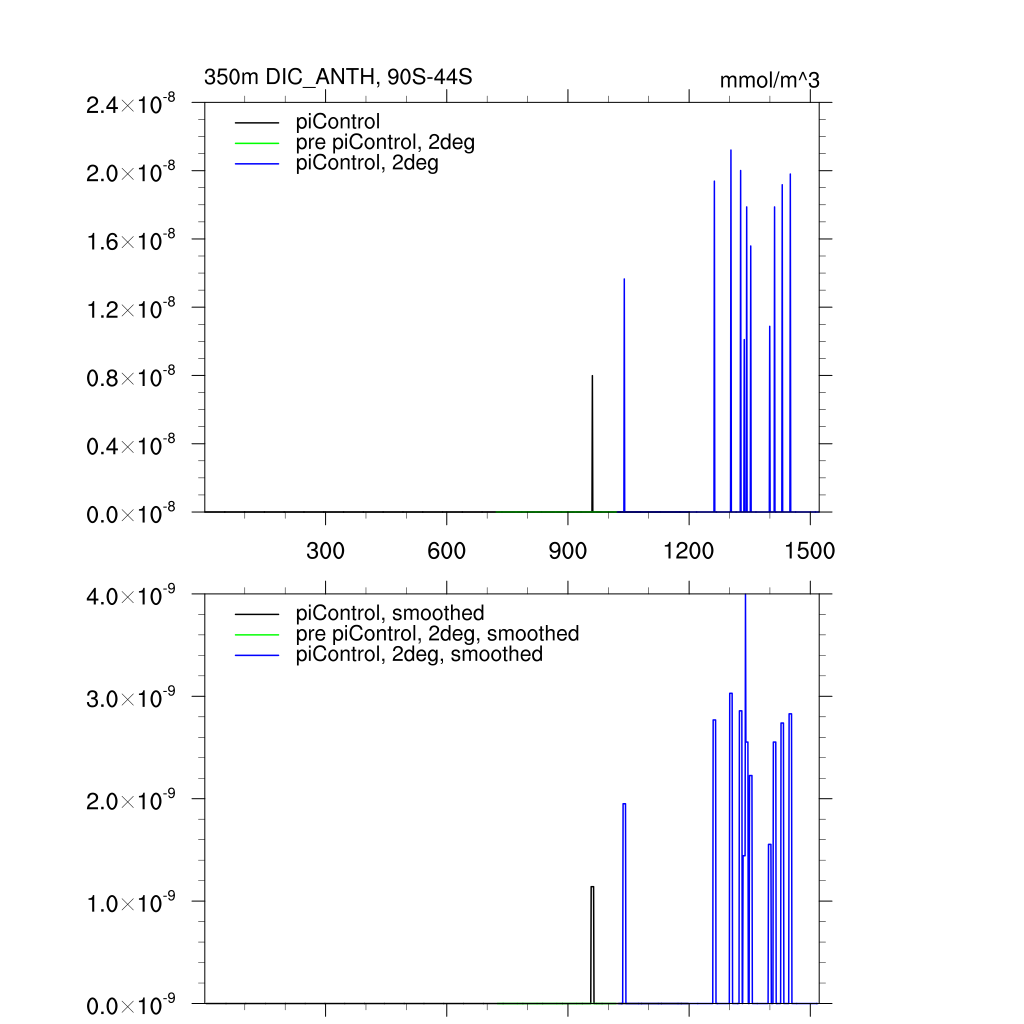 350m DIC_ANTH, 90S-44S

mmol/m^3

$2.4\times10^{-8}$
$2.0\times10^{-8}$
$1.6\times10^{-8}$
$1.2\times10^{-8}$
$0.8\times10^{-8}$
$0.4\times10^{-8}$
$0.0\times10^{-8}$

piControl
pre piControl, 2deg
piControl, 2deg

300
600
900
1200
1500

$4.0\times10^{-9}$
$3.0\times10^{-9}$
$2.0\times10^{-9}$
$1.0\times10^{-9}$
$0.0\times10^{-9}$

piControl, smoothed
pre piControl, 2deg, smoothed
piControl, 2deg, smoothed